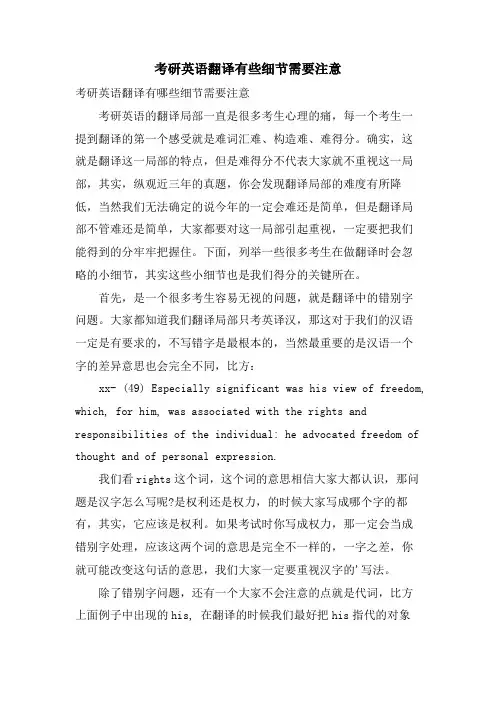 考研英语翻译有些细节需要注意

考研英语翻译有哪些细节需要注意

考研英语的翻译局部一直是很多考生心理的痛，每一个考生一提到翻译的第一个感受就是难词汇难、构造难、难得分。确实，这就是翻译这一局部的特点，但是难得分不代表大家就不重视这一局部，其实，纵观近三年的真题，你会发现翻译局部的难度有所降低，当然我们无法确定的说今年的一定会难还是简单，但是翻译局部不管难还是简单，大家都要对这一局部引起重视，一定要把我们能得到的分牢牢把握住。下面，列举一些很多考生在做翻译时会忽略的小细节，其实这些小细节也是我们得分的关键所在。

首先，是一个很多考生容易无视的问题，就是翻译中的错别字问题。大家都知道我们翻译局部只考英译汉，那这对于我们的汉语一定是有要求的，不写错字是最根本的，当然最重要的是汉语一个字的差异意思也会完全不同，比方：

xx- (49) Especially significant was his view of freedom, which, for him, was associated with the rights and responsibilities of the individual: he advocated freedom of thought and of personal expression.

我们看rights这个词，这个词的意思相信大家大都认识，那问题是汉字怎么写呢?是权利还是权力，的时候大家写成哪个字的都有，其实，它应该是权利。如果考试时你写成权力，那一定会当成错别字处理，应该这两个词的意思是完全不一样的，一字之差，你就可能改变这句话的意思，我们大家一定要重视汉字的'写法。

除了错别字问题，还有一个大家不会注意的点就是代词，比方上面例子中出现的his, 在翻译的时候我们最好把his指代的对象